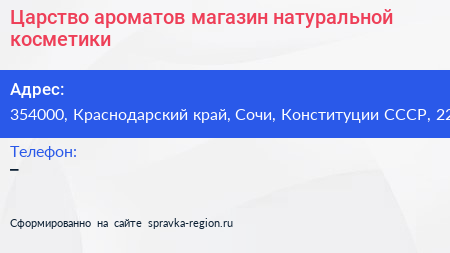 Царство ароматов магазин натуральной косметики

Адрес:
354000, Краснодарский край, Сочи, Конституции СССР, 22

Телефон:
–

Сформированно на сайте spravka-region.ru